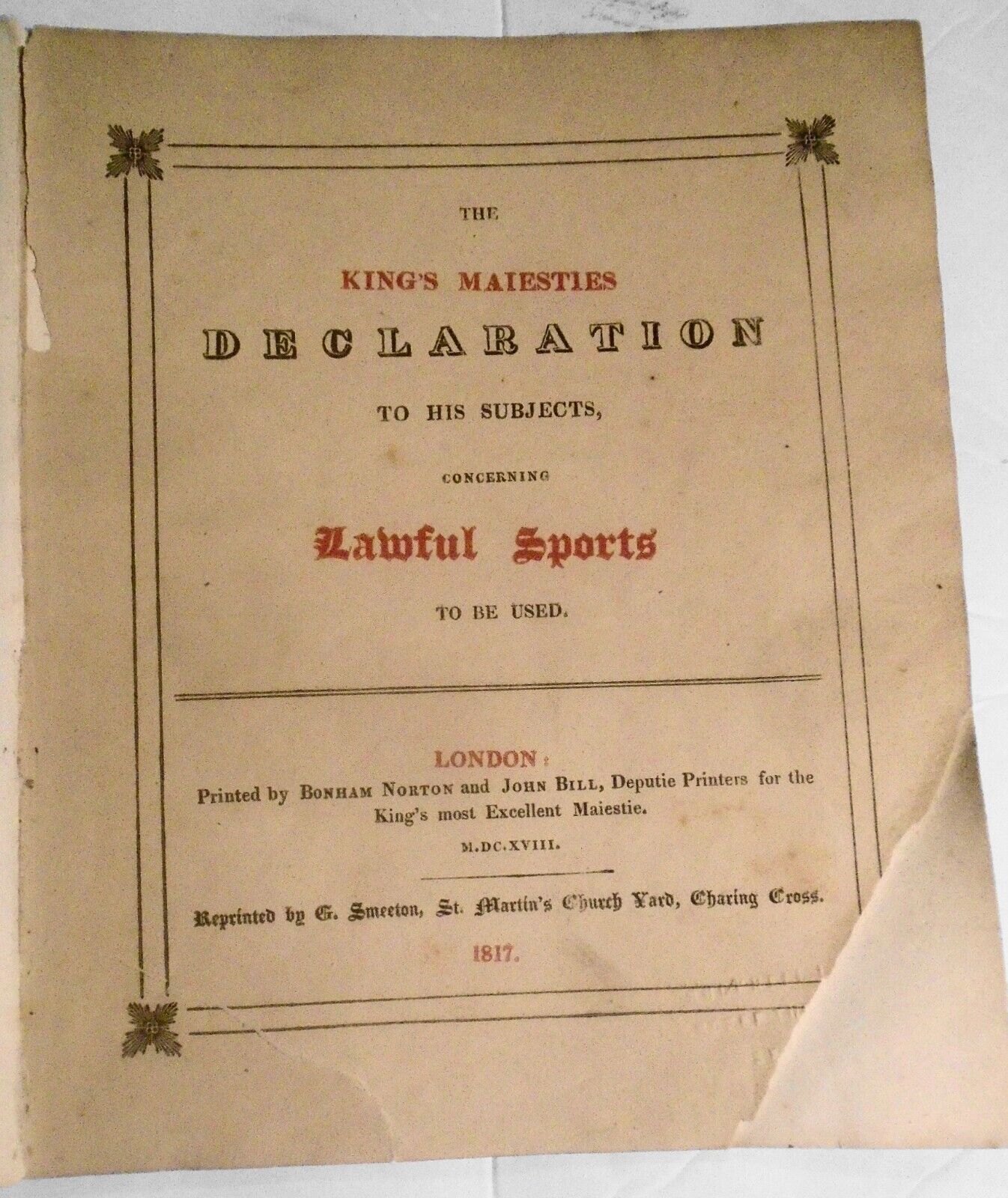 THE

KING'S MAIESTIES

DECLARATION

TO HIS SUBJECTS,

CONCERNING

Lawful Sports

TO BE USED.

LONDON:
Printed by BONHAM NORTON and JOHN BILL, Deputie Printers for the King's most Excellent Maiestie.
M.DC.XVIII.

Reprinted by G. Smeeton, St. Martin's Church Yard, Charing Cross.
1817.